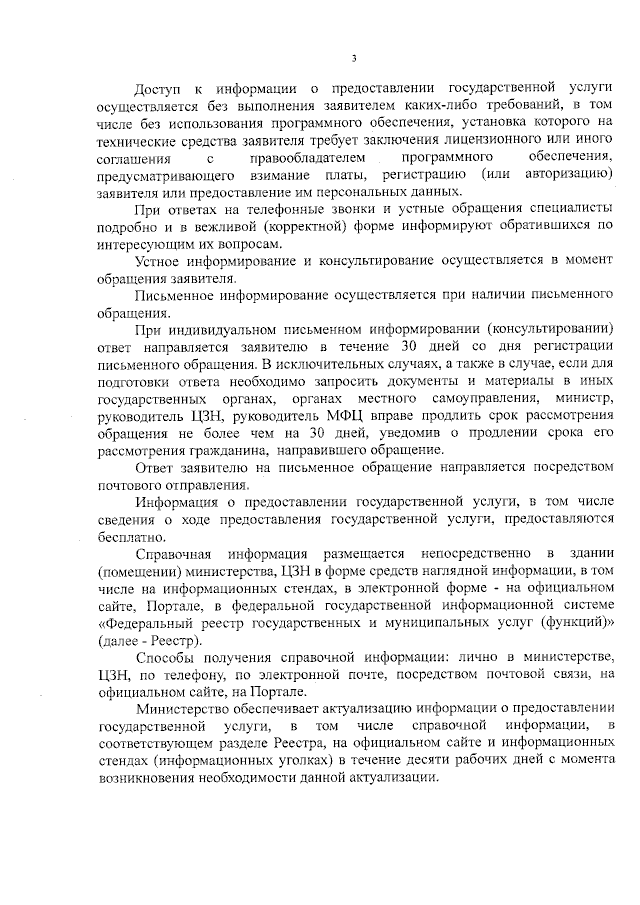 3

Доступ к информации о предоставлении государственной услуги осуществляется без выполнения заявителем каких-либо требований, в том числе без использования программного обеспечения, установка которого на технические средства заявителя требует заключения лицензионного или иного соглашения с правообладателем программного обеспечения, предусматривающего взимание платы, регистрацию (или авторизацию) заявителя или предоставление им персональных данных.

При ответах на телефонные звонки и устные обращения специалисты подробно и в вежливой (корректной) форме информируют обратившихся по интересующим их вопросам.

Устное информирование и консультирование осуществляется в момент обращения заявителя.

Письменное информирование осуществляется при наличии письменного обращения.

При индивидуальном письменном информировании (консультировании) ответ направляется заявителю в течение 30 дней со дня регистрации письменного обращения. В исключительных случаях, а также в случае, если для подготовки ответа необходимо запросить документы и материалы в иных государственных органах, органах местного самоуправления, министр, руководитель ЦЗН, руководитель МФЦ вправе продлить срок рассмотрения обращения не более чем на 30 дней, уведомив о продлении срока его рассмотрения гражданина, направившего обращение.

Ответ заявителю на письменное обращение направляется посредством почтового отправления.

Информация о предоставлении государственной услуги, в том числе сведения о ходе предоставления государственной услуги, предоставляются бесплатно.

Справочная информация размещается непосредственно в здании (помещении) министерства, ЦЗН в форме средств наглядной информации, в том числе на информационных стендах, в электронной форме - на официальном сайте, Портале, в федеральной государственной информационной системе «Федеральный реестр государственных и муниципальных услуг (функций)» (далее - Реестр).

Способы получения справочной информации: лично в министерстве, ЦЗН, по телефону, по электронной почте, посредством почтовой связи, на официальном сайте, на Портале.

Министерство обеспечивает актуализацию информации о предоставлении государственной услуги, в том числе справочной информации, в соответствующем разделе Реестра, на официальном сайте и информационных стендах (информационных уголках) в течение десяти рабочих дней с момента возникновения необходимости данной актуализации.